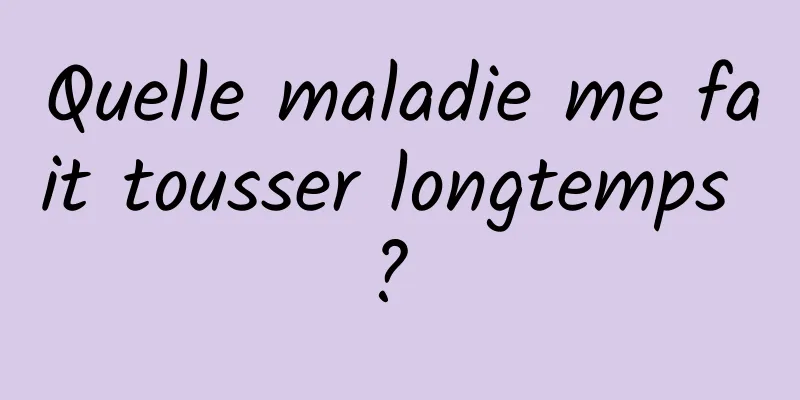 Quelle maladie me fait tousser longtemps ?